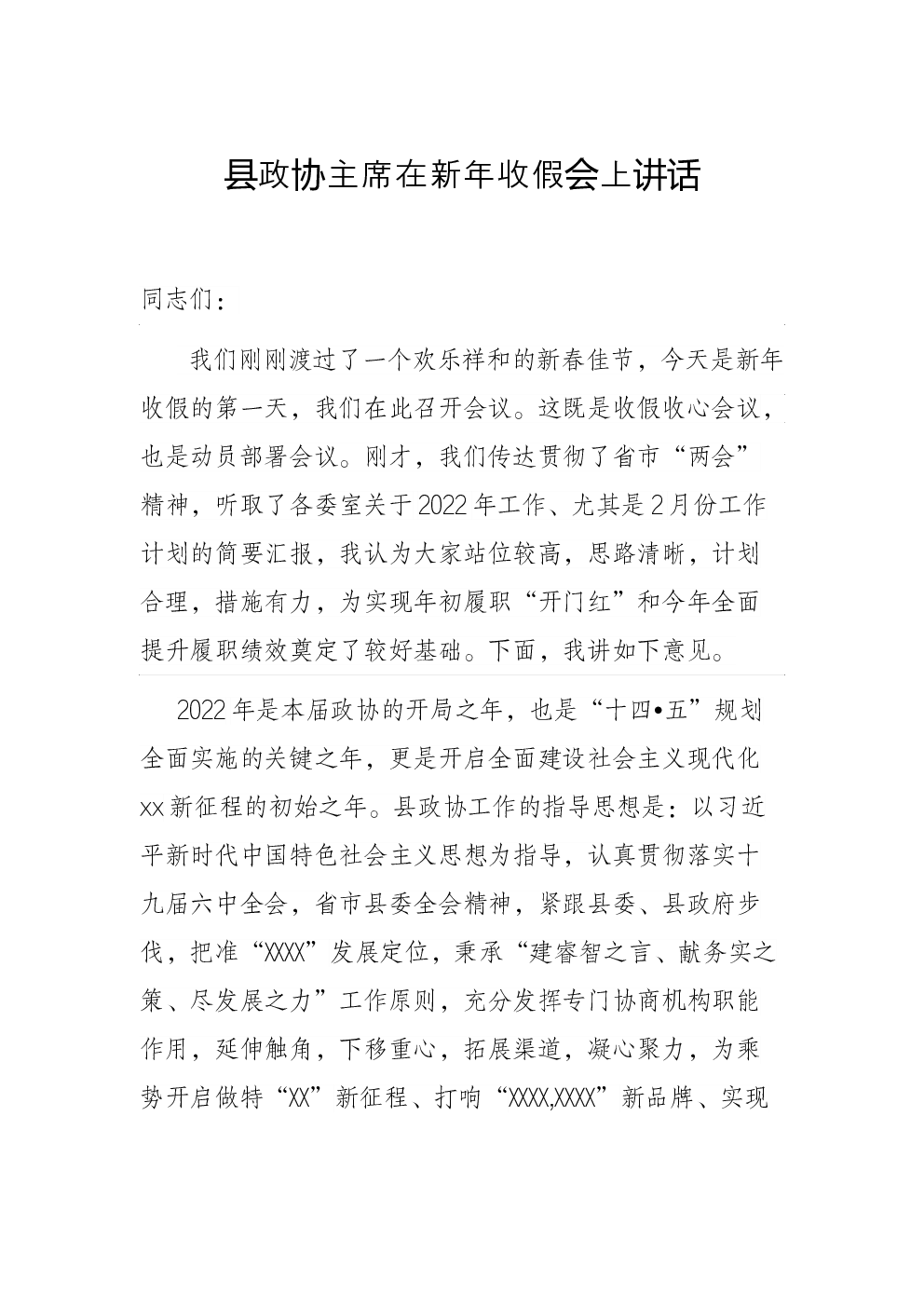 县政协主席在新年收假会上讲话

同志们：

我们刚刚渡过了一个欢乐祥和的新春佳节，今天是新年收假的第一天，我们在此召开会议。这既是收假收心会议，也是动员部署会议。刚才，我们传达贯彻了省市“两会”精神，听取了各委室关于2022年工作、尤其是2月份工作计划的简要汇报，我认为大家站位较高，思路清晰，计划合理，措施有力，为实现年初履职“开门红”和今年全面提升履职绩效奠定了较好基础。下面，我讲如下意见。

2022年是本届政协的开局之年，也是“十四•五”规划全面实施的关键之年，更是开启全面建设社会主义现代化xx新征程的初始之年。县政协工作的指导思想是：以习近平新时代中国特色社会主义思想为指导，认真贯彻落实十九届六中全会，省市县委全会精神，紧跟县委、县政府步伐，把准“XXXX”发展定位，秉承“建睿智之言、献务实之策、尽发展之力”工作原则，充分发挥专门协商机构职能作用，延伸触角，下移重心，拓展渠道，凝心聚力，为乘势开启做特“XX”新征程、打响“XXXX,XXXX”新品牌、实现